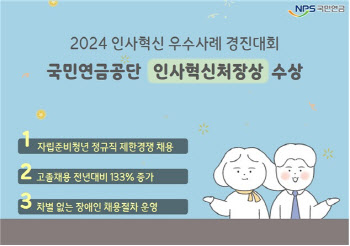 NPS 국민연금

2024 인사혁신 우수사례 경진대회

국민연금공단 인사혁신처장상 수상

1 자립준비청년 정규직 제한경쟁 채용

2 고졸채용 전년대비 133% 증가

3 차별 없는 장애인 채용절차 운영